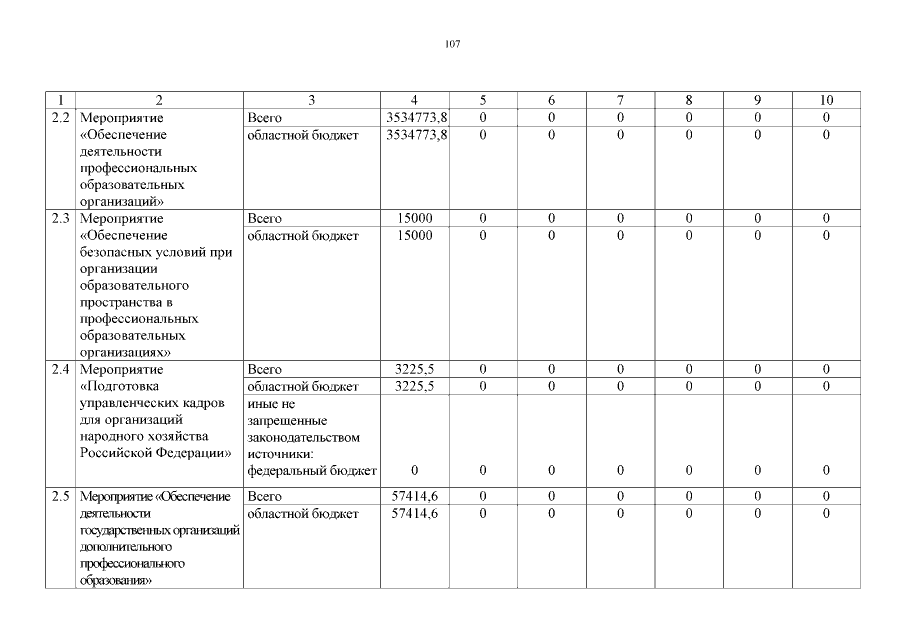 107

| 1 | 2 | 3 | 4 | 5 | 6 | 7 | 8 | 9 | 10 |
|---|---|---|---|---|---|---|---|---|---|
| 2.2 | Мероприятие «Обеспечение деятельности профессиональных образовательных организаций» | Всего | 3534773,8 | 0 | 0 | 0 | 0 | 0 | 0 |
| | | областной бюджет | 3534773,8 | 0 | 0 | 0 | 0 | 0 | 0 |
| 2.3 | Мероприятие «Обеспечение безопасных условий при организации образовательного пространства в профессиональных образовательных организациях» | Всего | 15000 | 0 | 0 | 0 | 0 | 0 | 0 |
| | | областной бюджет | 15000 | 0 | 0 | 0 | 0 | 0 | 0 |
| 2.4 | Мероприятие «Подготовка управленческих кадров для организаций народного хозяйства Российской Федерации» | Всего | 3225,5 | 0 | 0 | 0 | 0 | 0 | 0 |
| | | областной бюджет | 3225,5 | 0 | 0 | 0 | 0 | 0 | 0 |
| | | иные не запрещенные законодательством источники: федеральный бюджет | 0 | 0 | 0 | 0 | 0 | 0 | 0 |
| 2.5 | Мероприятие «Обеспечение деятельности государственных организаций дополнительного профессионального образования» | Всего | 57414,6 | 0 | 0 | 0 | 0 | 0 | 0 |
| | | областной бюджет | 57414,6 | 0 | 0 | 0 | 0 | 0 | 0 |